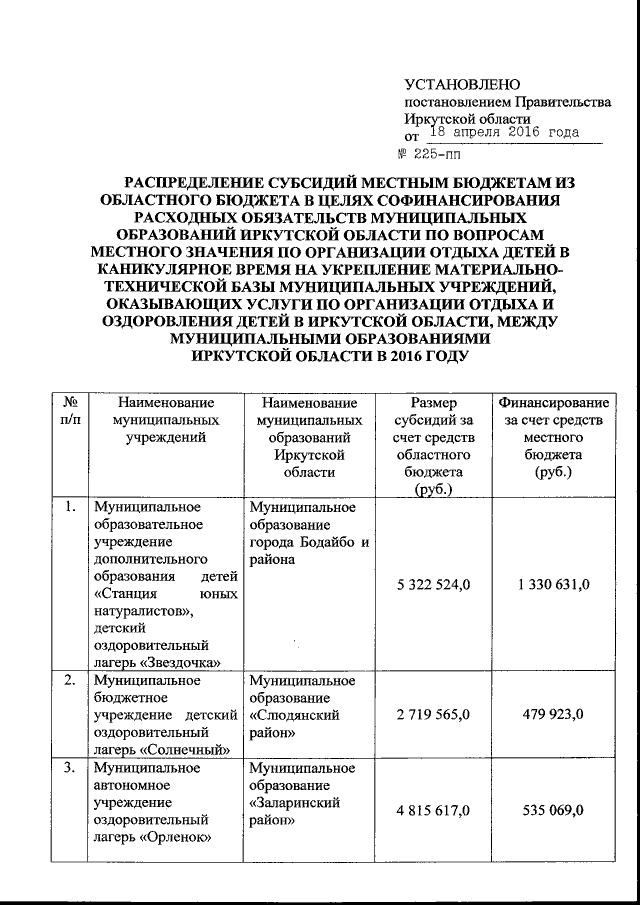 УСТАНОВЛЕНО
постановлением Правительства Иркутской области
от 18 апреля 2016 года
№ 225-пп

РАСПРЕДЕЛЕНИЕ СУБСИДИЙ МЕСТНЫМ БЮДЖЕТАМ ИЗ ОБЛАСТНОГО БЮДЖЕТА В ЦЕЛЯХ СОФИНАНСИРОВАНИЯ РАСХОДНЫХ ОБЯЗАТЕЛЬСТВ МУНИЦИПАЛЬНЫХ ОБРАЗОВАНИЙ ИРКУТСКОЙ ОБЛАСТИ ПО ВОПРОСАМ МЕСТНОГО ЗНАЧЕНИЯ ПО ОРГАНИЗАЦИИ ОТДЫХА ДЕТЕЙ В КАНИКУЛЯРНОЕ ВРЕМЯ НА УКРЕПЛЕНИЕ МАТЕРИАЛЬНО-ТЕХНИЧЕСКОЙ БАЗЫ МУНИЦИПАЛЬНЫХ УЧРЕЖДЕНИЙ, ОКАЗЫВАЮЩИХ УСЛУГИ ПО ОРГАНИЗАЦИИ ОТДЫХА И ОЗДОРОВЛЕНИЯ ДЕТЕЙ В ИРКУТСКОЙ ОБЛАСТИ, МЕЖДУ МУНИЦИПАЛЬНЫМИ ОБРАЗОВАНИЯМИ ИРКУТСКОЙ ОБЛАСТИ В 2016 ГОДУ

| № п/п | Наименование муниципальных учреждений | Наименование муниципальных образований Иркутской области | Размер субсидий за счет средств областного бюджета (руб.) | Финансирование за счет средств местного бюджета (руб.) |
|---|---|---|---|---|
| 1. | Муниципальное образовательное учреждение дополнительного образования детей «Станция юных натуралистов», детский оздоровительный лагерь «Звездочка» | Муниципальное образование города Бодайбо и района | 5 322 524,0 | 1 330 631,0 |
| 2. | Муниципальное бюджетное учреждение детский оздоровительный лагерь «Солнечный» | Муниципальное образование «Слюдянский район» | 2 719 565,0 | 479 923,0 |
| 3. | Муниципальное автономное учреждение оздоровительный лагерь «Орленок» | Муниципальное образование «Заларинский район» | 4 815 617,0 | 535 069,0 |